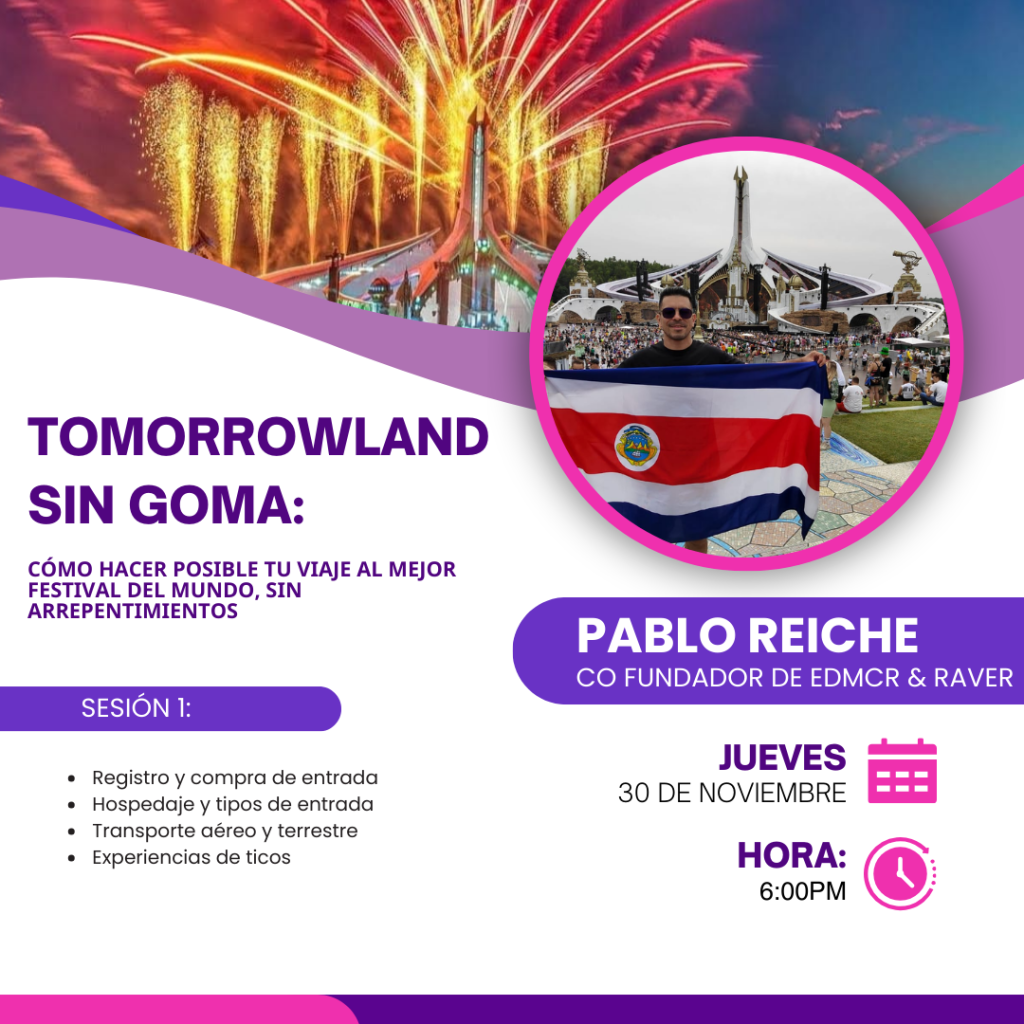 TOMORROWLAND SIN GOMA:

CÓMO HACER POSIBLE TU VIAJE AL MEJOR FESTIVAL DEL MUNDO, SIN ARREPENTIMIENTOS

SESIÓN 1:

• Registro y compra de entrada
• Hospedaje y tipos de entrada
• Transporte aéreo y terrestre
• Experiencias de ticos

PABLO REICHE
CO FUNDADOR DE EDMCR & RAVER

JUEVES
30 DE NOVIEMBRE

HORA:
6:00PM